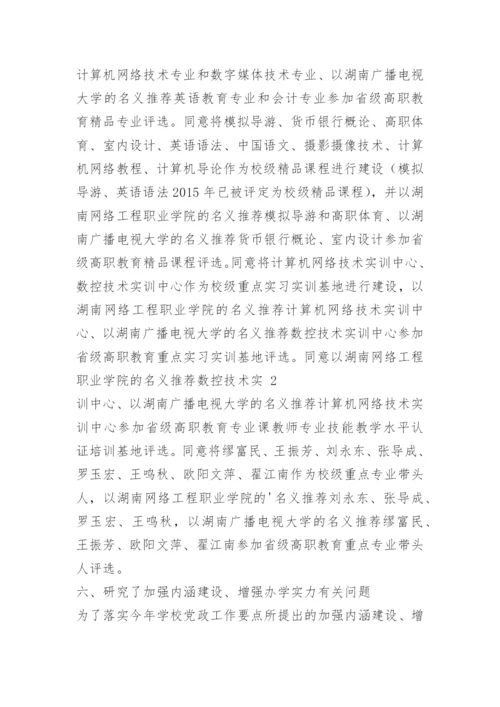 计算机网络技术专业和数字媒体技术专业、以湖南广播电视大学的名义推荐英语教育专业和会计专业参加省级高职教育精品专业评选。同意将模拟导游、货币银行概论、高职体育、室内设计、英语语法、中国语文、摄影摄像技术、计算机网络教程、计算机导论作为校级精品课程进行建设（模拟导游、英语语法 2015 年已被评定为校级精品课程），并以湖南网络工程职业学院的名义推荐模拟导游和高职体育、以湖南广播电视大学的名义推荐货币银行概论、室内设计参加省级高职教育精品课程评选。同意将计算机网络技术实训中心、数控技术实训中心作为校级重点实习实训基地进行建设，以湖南网络工程职业学院的名义推荐计算机网络技术实训中心、以湖南广播电视大学的名义推荐数控技术实训中心参加省级高职教育重点实习实训基地评选。同意以湖南网络工程职业学院的名义推荐数控技术实 2
训中心、以湖南广播电视大学的名义推荐计算机网络技术实训中心参加省级高职教育专业课教师专业技能教学水平认证培训基地评选。同意将缪富民、王振芳、刘永东、张导成、罗玉宏、王鸣秋、欧阳文萍、翟江南作为校级重点专业带头人，以湖南网络工程职业学院的'名义推荐刘永东、张导成、罗玉宏、王鸣秋，以湖南广播电视大学的名义推荐缪富民、王振芳、欧阳文萍、翟江南参加省级高职教育重点专业带头人评选。
六、研究了加强内涵建设、增强办学实力有关问题
为了落实今年学校党政工作要点所提出的加强内涵建设、增